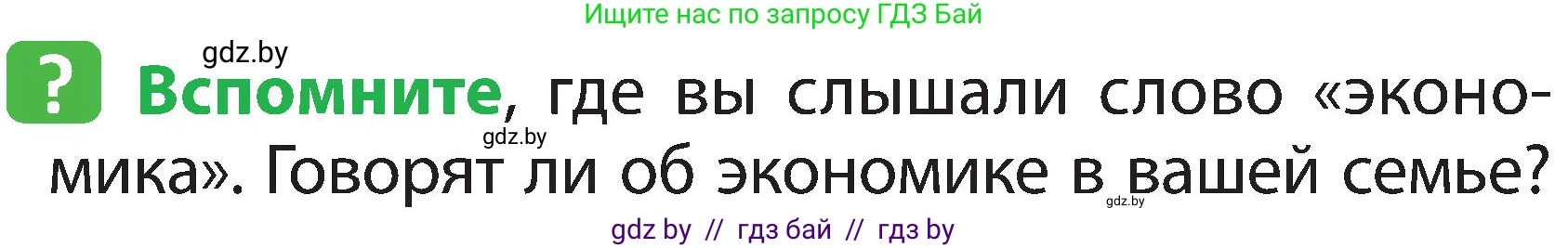 Ищите нас по запросу ГДЗ Бай

gdz.by

? Вспомните, где вы слышали слово «экономика». Говорят ли об экономике в вашей семье?

gdz.by

gdz.by

gdz by // гдз бай // гдз by